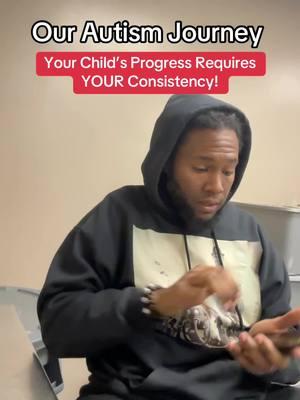 Our Autism Journey

Your Child's Progress Requires YOUR Consistency!